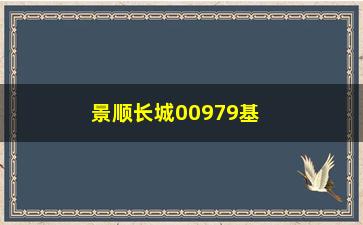 景顺长城00979基